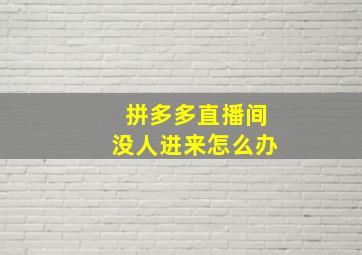 拼多多直播间
没人进来怎么办